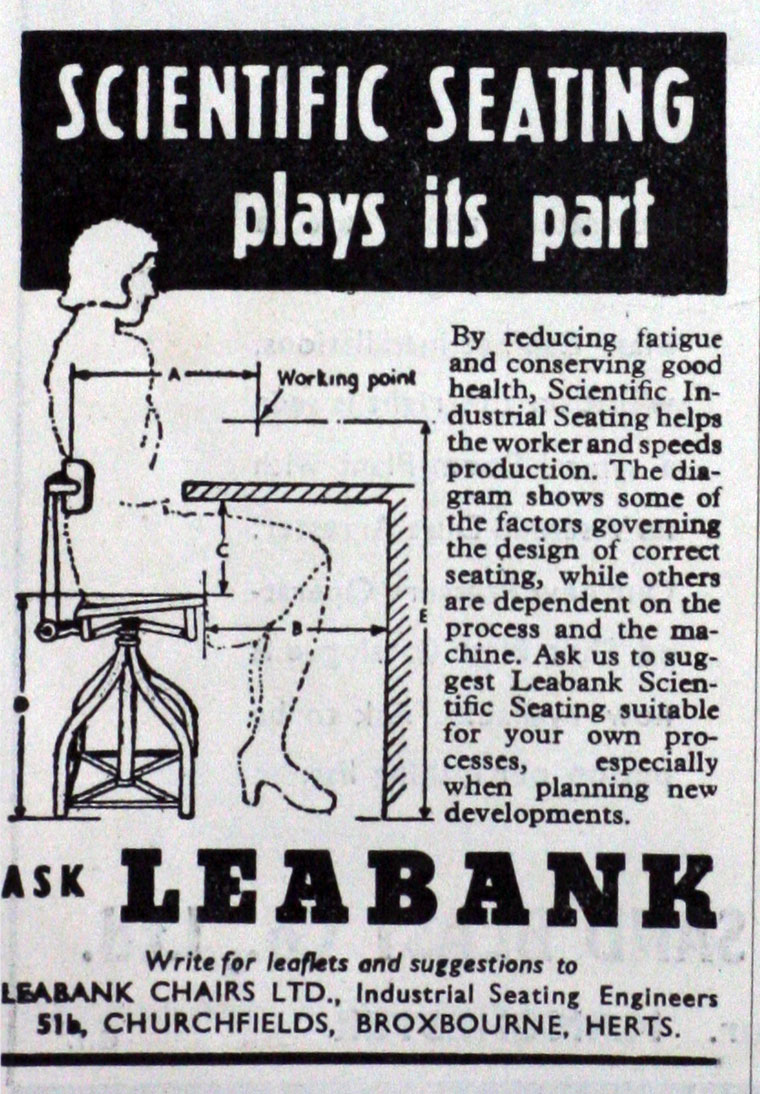 SCIENTIFIC SEATING
plays its part

A

Working point

C

B

E

By reducing fatigue and conserving good health, Scientific Industrial Seating helps the worker and speeds production. The diagram shows some of the factors governing the design of correct seating, while others are dependent on the process and the machine. Ask us to suggest Leabank Scientific Seating suitable for your own processes, especially when planning new developments.

ASK LEABANK

Write for leaflets and suggestions to
LEABANK CHAIRS LTD., Industrial Seating Engineers
51b, CHURCHFIELDS, BROXBOURNE, HERTS.